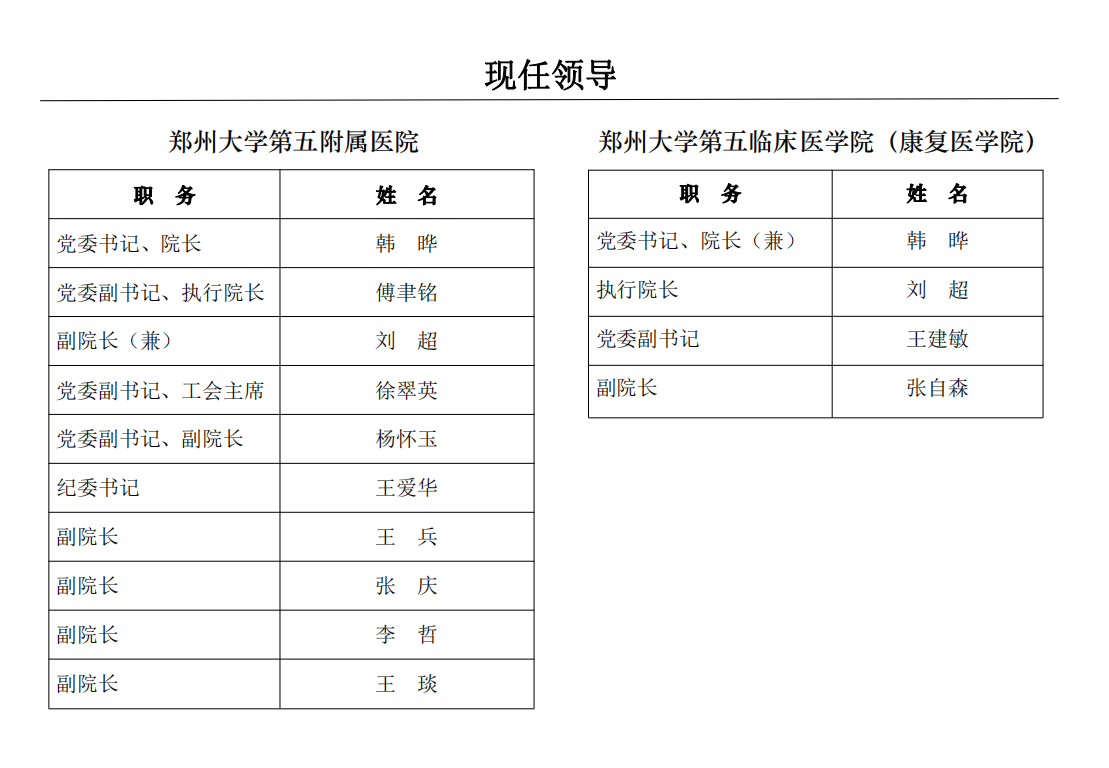 现任领导

郑州大学第五附属医院

| 职 务 | 姓 名 |
|---|---|
| 党委书记、院长 | 韩 晔 |
| 党委副书记、执行院长 | 傅聿铭 |
| 副院长（兼） | 刘 超 |
| 党委副书记、工会主席 | 徐翠英 |
| 党委副书记、副院长 | 杨怀玉 |
| 纪委书记 | 王爱华 |
| 副院长 | 王 兵 |
| 副院长 | 张 庆 |
| 副院长 | 李 哲 |
| 副院长 | 王 琰 |

郑州大学第五临床医学院（康复医学院）

| 职 务 | 姓 名 |
|---|---|
| 党委书记、院长（兼） | 韩 晔 |
| 执行院长 | 刘 超 |
| 党委副书记 | 王建敏 |
| 副院长 | 张自森 |